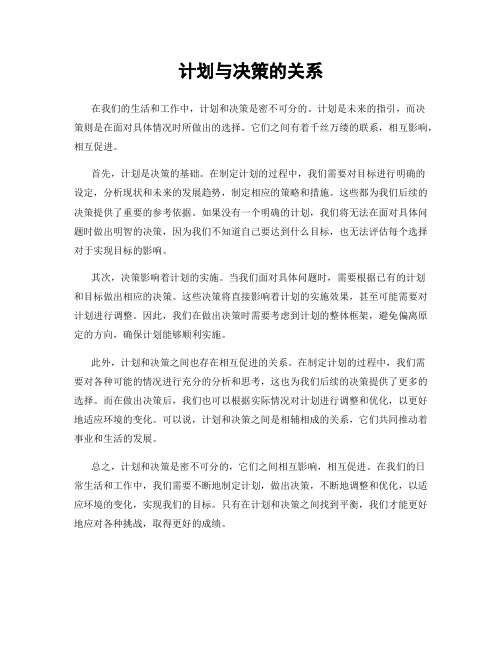 计划与决策的关系

在我们的生活和工作中，计划和决策是密不可分的。计划是未来的指引，而决策则是在面对具体情况时所做出的选择。它们之间有着千丝万缕的联系，相互影响，相互促进。

首先，计划是决策的基础。在制定计划的过程中，我们需要对目标进行明确的设定，分析现状和未来的发展趋势，制定相应的策略和措施。这些都为我们后续的决策提供了重要的参考依据。如果没有一个明确的计划，我们将无法在面对具体问题时做出明智的决策，因为我们不知道自己要达到什么目标，也无法评估每个选择对于实现目标的影响。

其次，决策影响着计划的实施。当我们面对具体问题时，需要根据已有的计划和目标做出相应的决策。这些决策将直接影响着计划的实施效果，甚至可能需要对计划进行调整。因此，我们在做出决策时需要考虑到计划的整体框架，避免偏离原定的方向，确保计划能够顺利实施。

此外，计划和决策之间也存在相互促进的关系。在制定计划的过程中，我们需要对各种可能的情况进行充分的分析和思考，这也为我们后续的决策提供了更多的选择。而在做出决策后，我们也可以根据实际情况对计划进行调整和优化，以更好地适应环境的变化。可以说，计划和决策之间是相辅相成的关系，它们共同推动着事业和生活的发展。

总之，计划和决策是密不可分的，它们之间相互影响，相互促进。在我们的日常生活和工作中，我们需要不断地制定计划，做出决策，不断地调整和优化，以适应环境的变化，实现我们的目标。只有在计划和决策之间找到平衡，我们才能更好地应对各种挑战，取得更好的成绩。